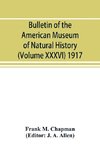 Bulletin of the American Museum of Natural History (Volume XXXVI) 1917

Frank M. Chapman
(Editor: J. A. Allen)